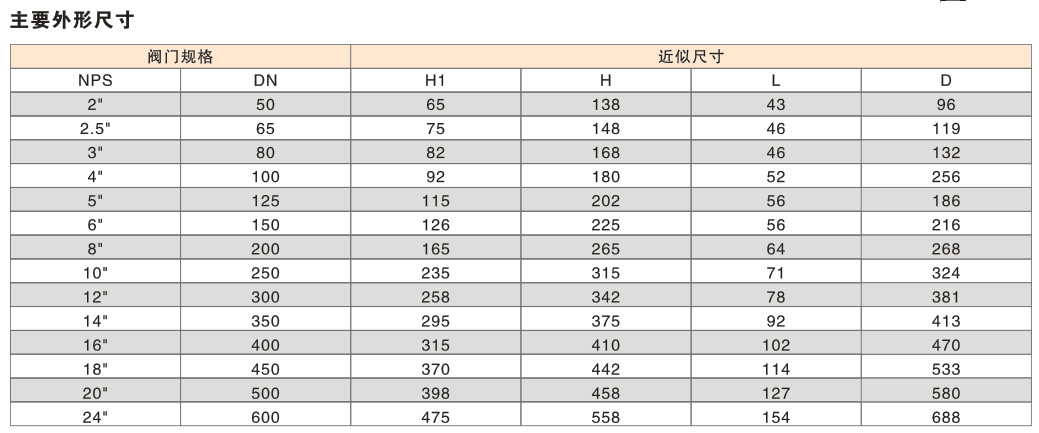 主要外形尺寸

| 阀门规格 | | 近似尺寸 | | | |
|---|---|---|---|---|---|
| NPS | DN | H1 | H | L | D |
| 2" | 50 | 65 | 138 | 43 | 96 |
| 2.5" | 65 | 75 | 148 | 46 | 119 |
| 3" | 80 | 82 | 168 | 46 | 132 |
| 4" | 100 | 92 | 180 | 52 | 256 |
| 5" | 125 | 115 | 202 | 56 | 186 |
| 6" | 150 | 126 | 225 | 56 | 216 |
| 8" | 200 | 165 | 265 | 64 | 268 |
| 10" | 250 | 235 | 315 | 71 | 324 |
| 12" | 300 | 258 | 342 | 78 | 381 |
| 14" | 350 | 295 | 375 | 92 | 413 |
| 16" | 400 | 315 | 410 | 102 | 470 |
| 18" | 450 | 370 | 442 | 114 | 533 |
| 20" | 500 | 398 | 458 | 127 | 580 |
| 24" | 600 | 475 | 558 | 154 | 688 |